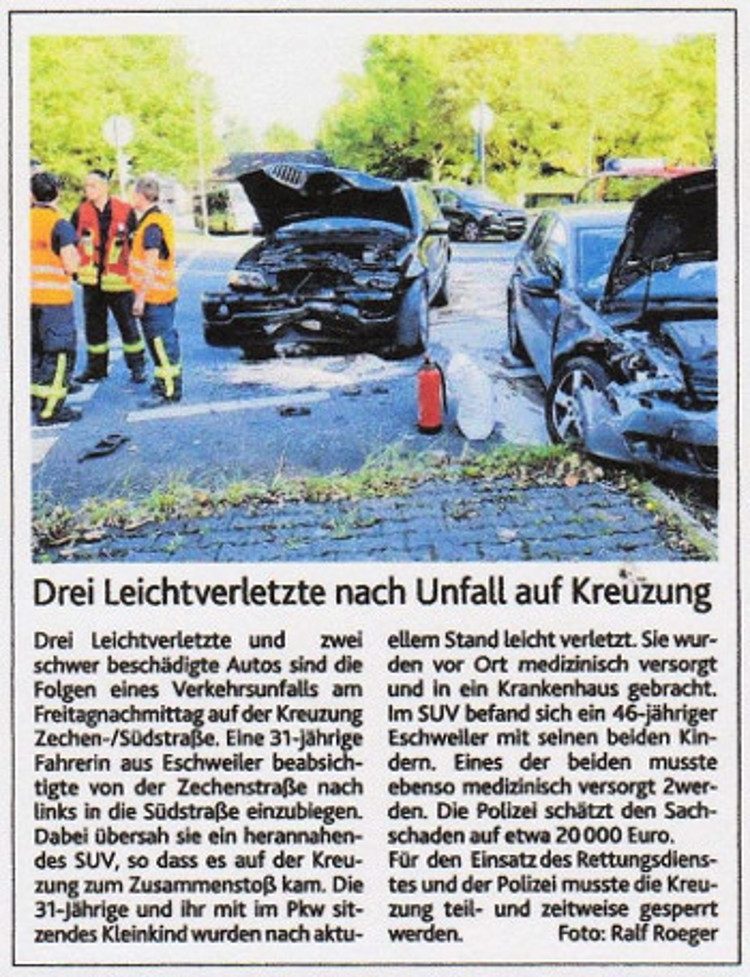 Drei Leichtverletzte nach Unfall auf Kreuzung

Drei Leichtverletzte und zwei schwer beschädigte Autos sind die Folgen eines Verkehrsunfalls am Freitagnachmittag auf der Kreuzung Zechen-/Südstraße. Eine 31-jährige Fahrerin aus Eschweiler beabsichtigte von der Zechenstraße nach links in die Südstraße einzubiegen. Dabei übersah sie ein herannahendes SUV, so dass es auf der Kreuzung zum Zusammenstoß kam. Die 31-Jährige und ihr mit im Pkw sitzendes Kleinkind wurden nach aktuellem Stand leicht verletzt. Sie wurden vor Ort medizinisch versorgt und in ein Krankenhaus gebracht. Im SUV befand sich ein 46-jähriger Eschweiler mit seinen beiden Kindern. Eines der beiden musste ebenso medizinisch versorgt 2werden. Die Polizei schätzt den Sachschaden auf etwa 20 000 Euro.

Für den Einsatz des Rettungsdienstes und der Polizei musste die Kreuzung teil- und zeitweise gesperrt werden. Foto: Ralf Roeger